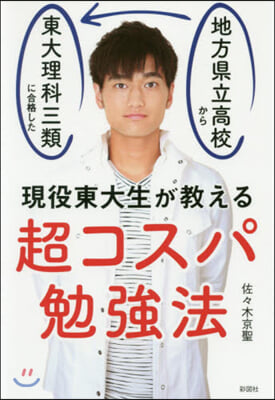 地方県立高校から

東大理科三類に合格した

現役東大生が教える

超コスパ勉強法

佐々木京聖

彩図社